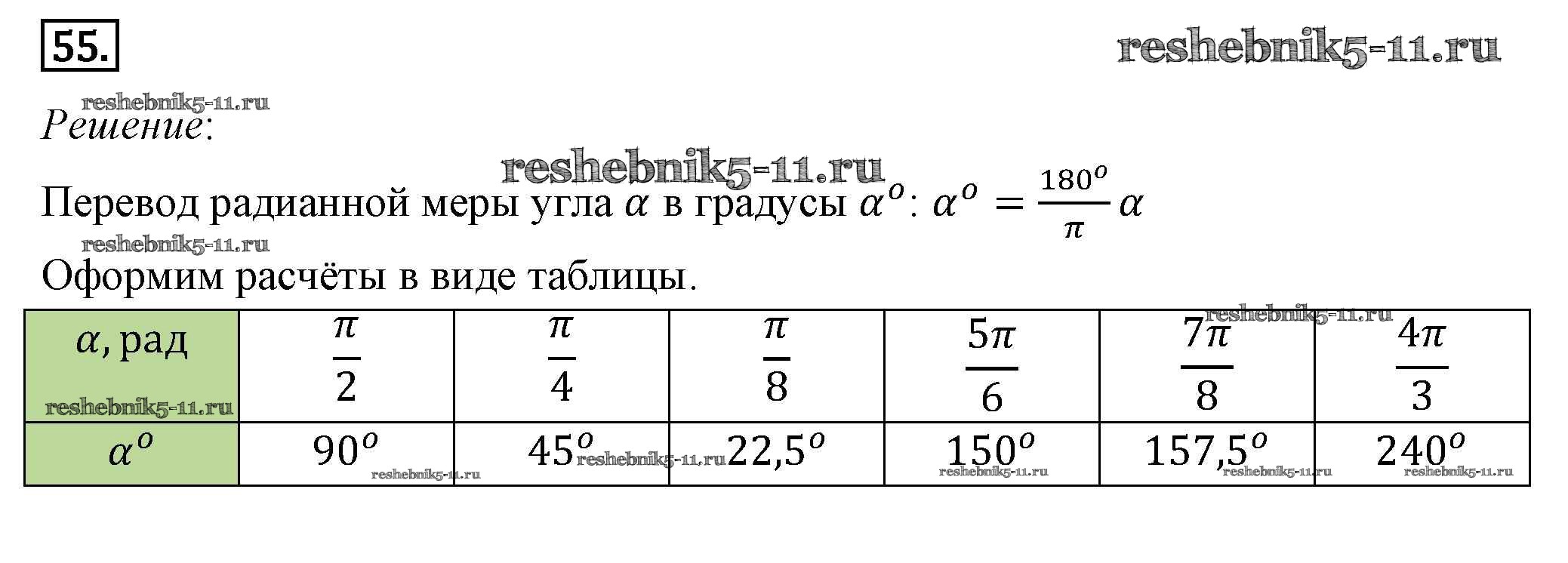 55.

Решение:

Перевод радианной меры угла $\alpha$ в градусы $\alpha^o$: $\alpha^o = \frac{180^o}{\pi}\alpha$

Оформим расчёты в виде таблицы.

| $\alpha$, рад | $\frac{\pi}{2}$ | $\frac{\pi}{4}$ | $\frac{\pi}{8}$ | $\frac{5\pi}{6}$ | $\frac{7\pi}{8}$ | $\frac{4\pi}{3}$ |
|---|---|---|---|---|---|---|
| $\alpha^o$ | $90^o$ | $45^o$ | $22,5^o$ | $150^o$ | $157,5^o$ | $240^o$ |

reshebnik5-11.ru